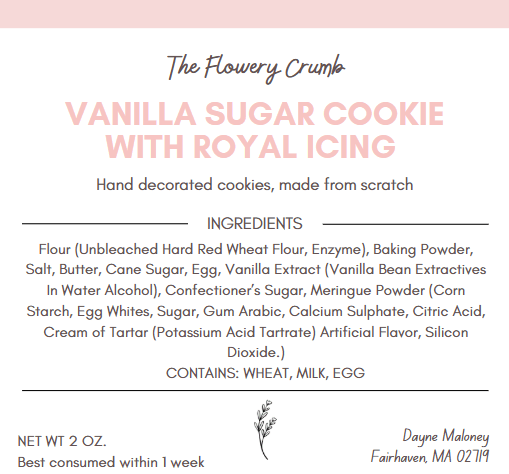 The Flowery Crumb

VANILLA SUGAR COOKIE WITH ROYAL ICING

Hand decorated cookies, made from scratch

INGREDIENTS

Flour (Unbleached Hard Red Wheat Flour, Enzyme), Baking Powder, Salt, Butter, Cane Sugar, Egg, Vanilla Extract (Vanilla Bean Extractives In Water Alcohol), Confectioner's Sugar, Meringue Powder (Corn Starch, Egg Whites, Sugar, Gum Arabic, Calcium Sulphate, Citric Acid, Cream of Tartar (Potassium Acid Tartrate) Artificial Flavor, Silicon Dioxide.)

CONTAINS: WHEAT, MILK, EGG

NET WT 2 OZ.
Best consumed within 1 week

Dayne Maloney
Fairhaven, MA 02719